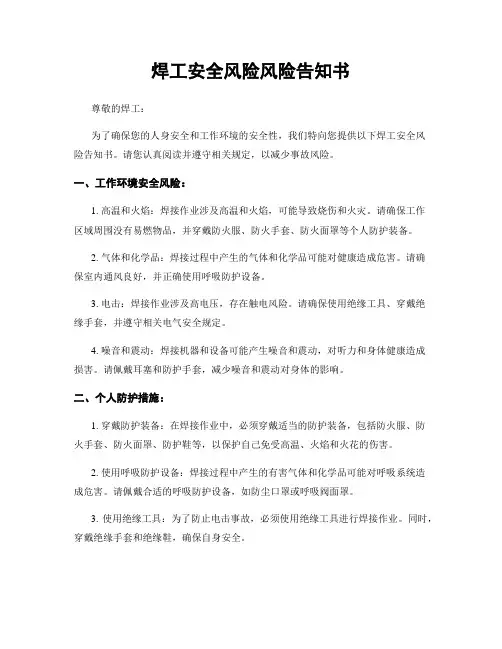 焊工安全风险风险告知书

尊敬的焊工：

为了确保您的人身安全和工作环境的安全性，我们特向您提供以下焊工安全风险告知书。请您认真阅读并遵守相关规定，以减少事故风险。

一、工作环境安全风险：

1. 高温和火焰：焊接作业涉及高温和火焰，可能导致烧伤和火灾。请确保工作区域周围没有易燃物品，并穿戴防火服、防火手套、防火面罩等个人防护装备。

2. 气体和化学品：焊接过程中产生的气体和化学品可能对健康造成危害。请确保室内通风良好，并正确使用呼吸防护设备。

3. 电击：焊接作业涉及高电压，存在触电风险。请确保使用绝缘工具、穿戴绝缘手套，并遵守相关电气安全规定。

4. 噪音和震动：焊接机器和设备可能产生噪音和震动，对听力和身体健康造成损害。请佩戴耳塞和防护手套，减少噪音和震动对身体的影响。

二、个人防护措施：

1. 穿戴防护装备：在焊接作业中，必须穿戴适当的防护装备，包括防火服、防火手套、防火面罩、防护鞋等，以保护自己免受高温、火焰和火花的伤害。

2. 使用呼吸防护设备：焊接过程中产生的有害气体和化学品可能对呼吸系统造成危害。请佩戴合适的呼吸防护设备，如防尘口罩或呼吸阀面罩。

3. 使用绝缘工具：为了防止电击事故，必须使用绝缘工具进行焊接作业。同时，穿戴绝缘手套和绝缘鞋，确保自身安全。